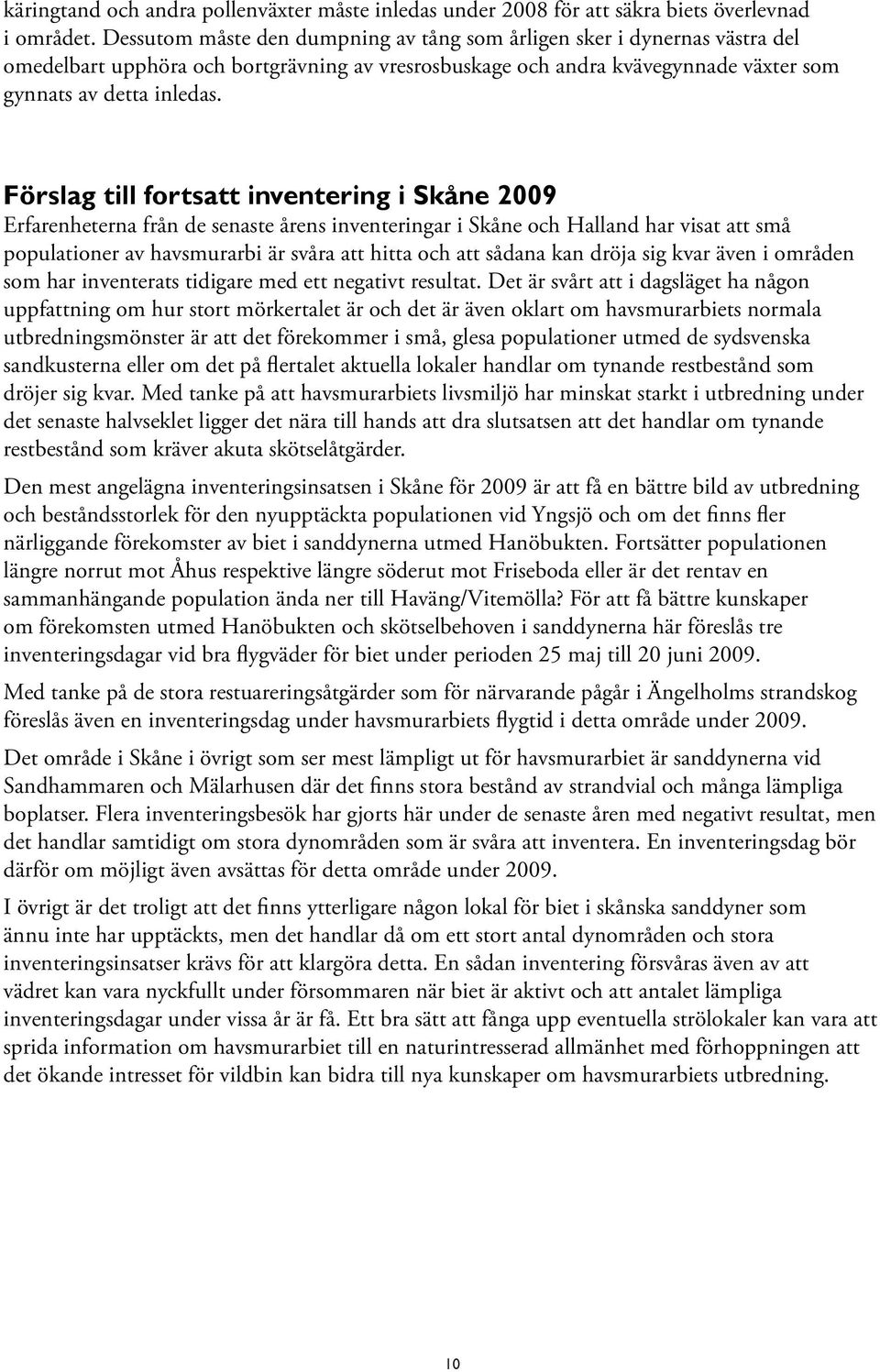 käringtand och andra pollenväxter måste inledas under 2008 för att säkra biets överlevnad i området. Dessutom måste den dumpning av tång som årligen sker i dynernas västra del omedelbart upphöra och bortgrävning av vresrosbuskage och andra kvävegynnade växter som gynnats av detta inledas.

Förslag till fortsatt inventering i Skåne 2009
Erfarenheterna från de senaste årens inventeringar i Skåne och Halland har visat att små populationer av havsmurarbi är svåra att hitta och att sådana kan dröja sig kvar även i områden som har inventerats tidigare med ett negativt resultat. Det är svårt att i dagsläget ha någon uppfattning om hur stort mörkertalet är och det är även oklart om havsmurarbiets normala utbredningsmönster är att det förekommer i små, glesa populationer utmed de sydsvenska sandkusterna eller om det på flertalet aktuella lokaler handlar om tynande restbestånd som dröjer sig kvar. Med tanke på att havsmurarbiets livsmiljö har minskat starkt i utbredning under det senaste halvseklet ligger det nära till hands att dra slutsatsen att det handlar om tynande restbestånd som kräver akuta skötselåtgärder.

Den mest angelägna inventeringsinsatsen i Skåne för 2009 är att få en bättre bild av utbredning och beståndsstorlek för den nyupptäckta populationen vid Yngsjö och om det finns fler närliggande förekomster av biet i sanddynerna utmed Hanöbukten. Fortsätter populationen längre norrut mot Åhus respektive längre söderut mot Friseboda eller är det rentav en sammanhängande population ända ner till Haväng/Vitemölla? För att få bättre kunskaper om förekomsten utmed Hanöbukten och skötselbehoven i sanddynerna här föreslås tre inventeringsdagar vid bra flygväder för biet under perioden 25 maj till 20 juni 2009.

Med tanke på de stora restuareringsåtgärder som för närvarande pågår i Ängelholms strandskog föreslås även en inventeringsdag under havsmurarbiets flygtid i detta område under 2009.

Det område i Skåne i övrigt som ser mest lämpligt ut för havsmurarbiet är sanddynerna vid Sandhammaren och Mälarhusen där det finns stora bestånd av strandvial och många lämpliga boplatser. Flera inventeringsbesök har gjorts här under de senaste åren med negativt resultat, men det handlar samtidigt om stora dynområden som är svåra att inventera. En inventeringsdag bör därför om möjligt även avsättas för detta område under 2009.

I övrigt är det troligt att det finns ytterligare någon lokal för biet i skånska sanddyner som ännu inte har upptäckts, men det handlar då om ett stort antal dynområden och stora inventeringsinsatser krävs för att klargöra detta. En sådan inventering försvåras även av att vädret kan vara nyckfullt under försommaren när biet är aktivt och att antalet lämpliga inventeringsdagar under vissa år är få. Ett bra sätt att fånga upp eventuella strölokaler kan vara att sprida information om havsmurarbiet till en naturintresserad allmänhet med förhoppningen att det ökande intresset för vildbin kan bidra till nya kunskaper om havsmurarbiets utbredning.

10